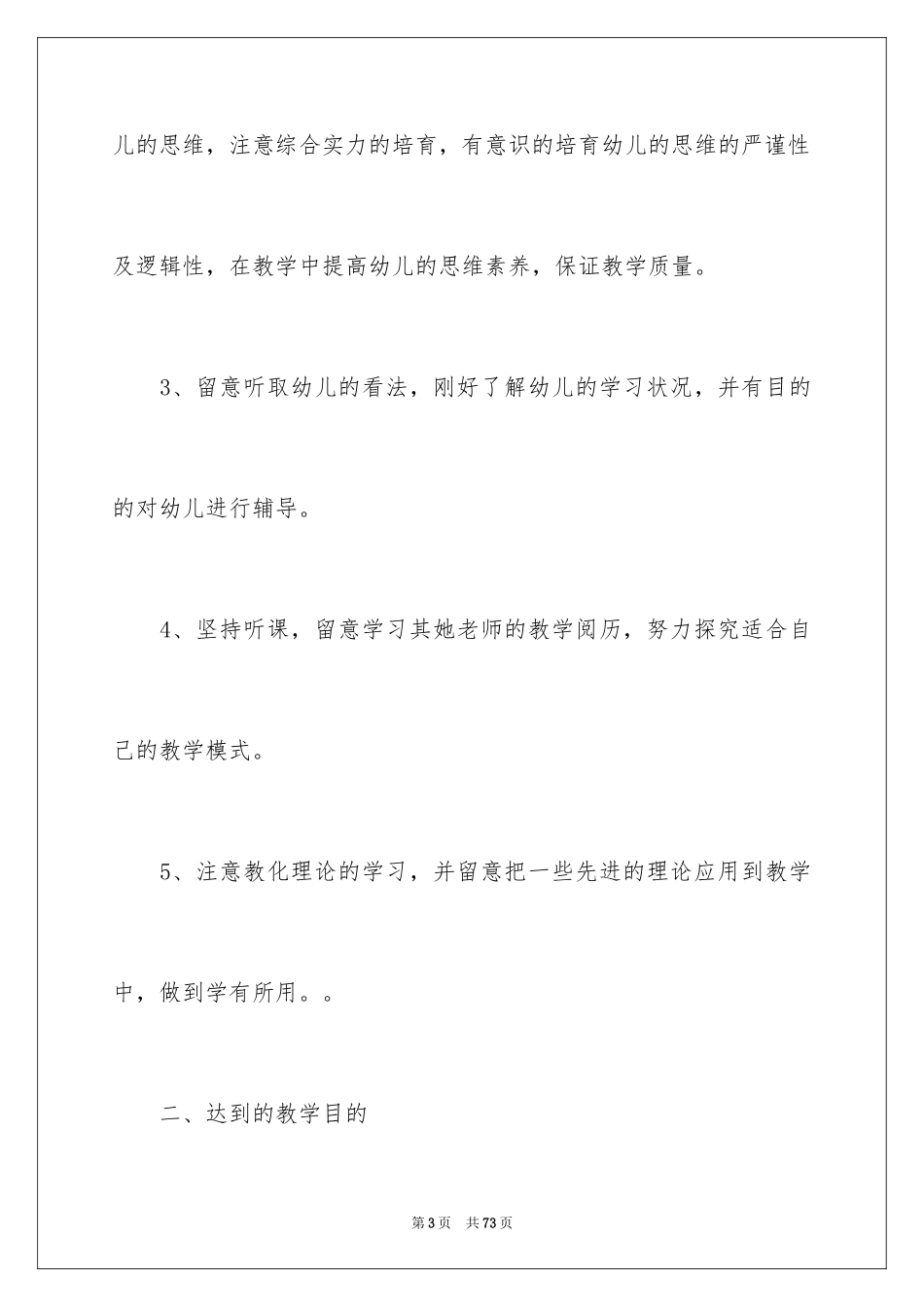 儿的思维，注意综合实力的培育，有意识的培育幼儿的思维的严谨性及逻辑性，在教学中提高幼儿的思维素养，保证教学质量。

3、留意听取幼儿的看法，刚好了解幼儿的学习状况，并有目的的对幼儿进行辅导。

4、坚持听课，留意学习其她老师的教学阅历，努力探究适合自己的教学模式。

5、注意教化理论的学习，并留意把一些先进的理论应用到教学中，做到学有所用。。

二、达到的教学目的

第3页 共73页